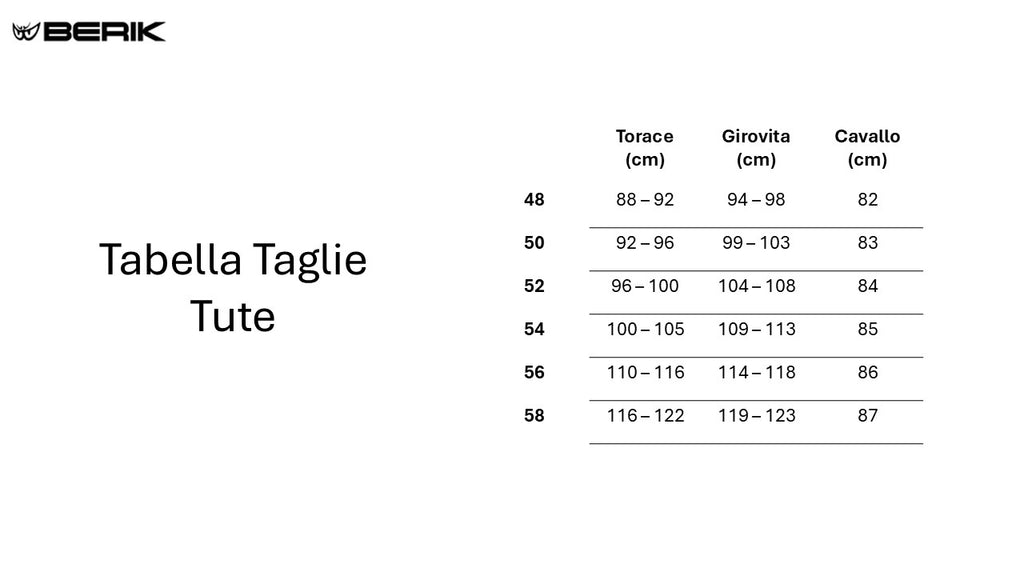 BERIK

Tabella Taglie
Tute

|  | Torace (cm) | Girovita (cm) | Cavallo (cm) |
|---|---|---|---|
| 48 | 88 – 92 | 94 – 98 | 82 |
| 50 | 92 – 96 | 99 – 103 | 83 |
| 52 | 96 – 100 | 104 – 108 | 84 |
| 54 | 100 – 105 | 109 – 113 | 85 |
| 56 | 110 – 116 | 114 – 118 | 86 |
| 58 | 116 – 122 | 119 – 123 | 87 |